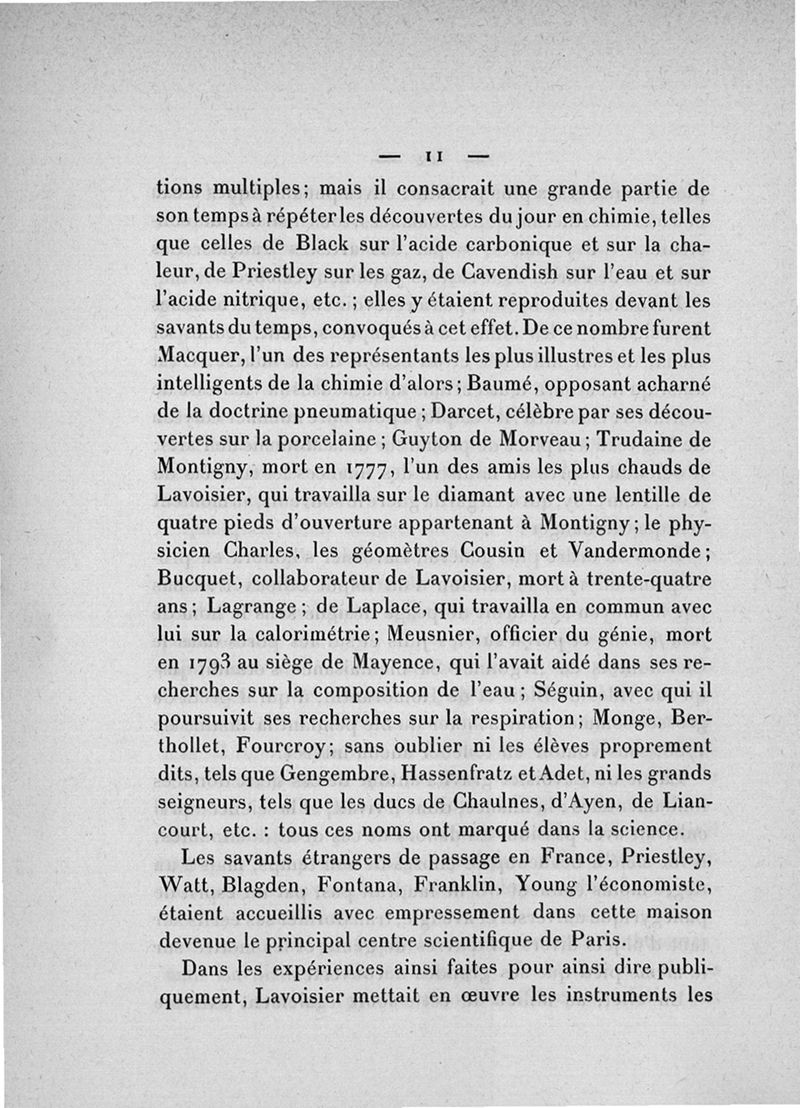 — 11 —

tions multiples; mais il consacrait une grande partie de son temps à répéter les découvertes du jour en chimie, telles que celles de Black sur l'acide carbonique et sur la chaleur, de Priestley sur les gaz, de Cavendish sur l'eau et sur l'acide nitrique, etc.; elles y étaient reproduites devant les savants du temps, convoqués à cet effet. De ce nombre furent Macquer, l'un des représentants les plus illustres et les plus intelligents de la chimie d'alors; Baumé, opposant acharné de la doctrine pneumatique; Darcet, célèbre par ses découvertes sur la porcelaine; Guyton de Morveau; Trudaine de Montigny, mort en 1777, l'un des amis les plus chauds de Lavoisier, qui travailla sur le diamant avec une lentille de quatre pieds d'ouverture appartenant à Montigny; le physicien Charles, les géomètres Cousin et Vandermonde; Bucquet, collaborateur de Lavoisier, mort à trente-quatre ans; Lagrange; de Laplace, qui travailla en commun avec lui sur la calorimétrie; Meusnier, officier du génie, mort en 1793 au siège de Mayence, qui l'avait aidé dans ses recherches sur la composition de l'eau; Séguin, avec qui il poursuivit ses recherches sur la respiration; Monge, Berthollet, Fourcroy; sans oublier ni les élèves proprement dits, tels que Gengembre, Hassenfratz et Adet, ni les grands seigneurs, tels que les ducs de Chaulnes, d'Ayen, de Liancourt, etc. : tous ces noms ont marqué dans la science.

Les savants étrangers de passage en France, Priestley, Watt, Blagden, Fontana, Franklin, Young l'économiste, étaient accueillis avec empressement dans cette maison devenue le principal centre scientifique de Paris.

Dans les expériences ainsi faites pour ainsi dire publiquement, Lavoisier mettait en œuvre les instruments les